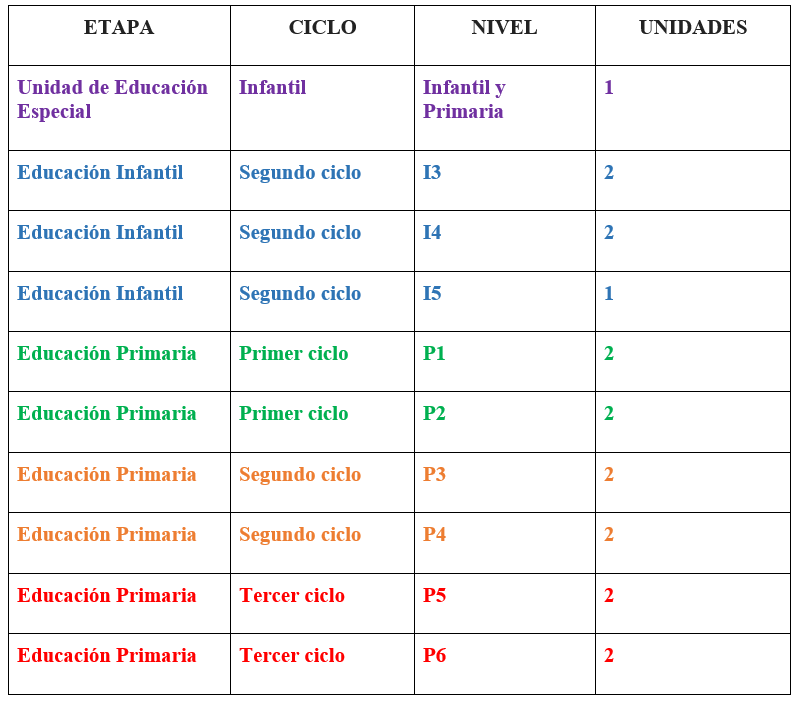 | ETAPA | CICLO | NIVEL | UNIDADES |
|---|---|---|---|
| Unidad de Educación Especial | Infantil | Infantil y Primaria | 1 |
| Educación Infantil | Segundo ciclo | I3 | 2 |
| Educación Infantil | Segundo ciclo | I4 | 2 |
| Educación Infantil | Segundo ciclo | I5 | 1 |
| Educación Primaria | Primer ciclo | P1 | 2 |
| Educación Primaria | Primer ciclo | P2 | 2 |
| Educación Primaria | Segundo ciclo | P3 | 2 |
| Educación Primaria | Segundo ciclo | P4 | 2 |
| Educación Primaria | Tercer ciclo | P5 | 2 |
| Educación Primaria | Tercer ciclo | P6 | 2 |